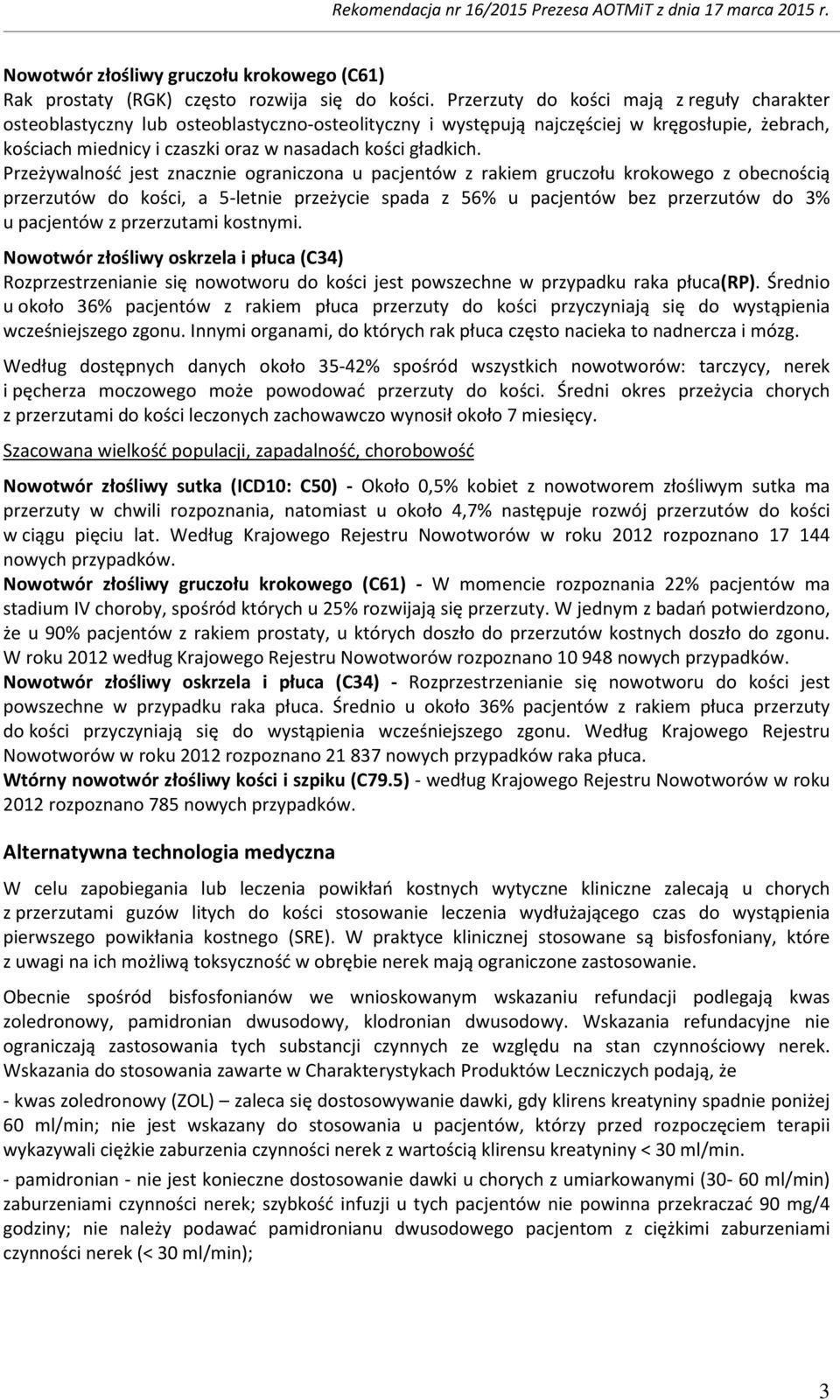 Rekomendacja nr 16/2015 Prezesa AOTMiT z dnia 17 marca 2015 r.

Nowotwór złośliwy gruczołu krokowego (C61)
Rak prostaty (RGK) często rozwija się do kości. Przerzuty do kości mają z reguły charakter osteoblastyczny lub osteoblastyczno-osteolityczny i występują najczęściej w kręgosłupie, żebrach, kościach miednicy i czaszki oraz w nasadach kości gładkich.
Przeżywalność jest znacznie ograniczona u pacjentów z rakiem gruczołu krokowego z obecnością przerzutów do kości, a 5-letnie przeżycie spada z 56% u pacjentów bez przerzutów do 3% u pacjentów z przerzutami kostnymi.

Nowotwór złośliwy oskrzela i płuca (C34)
Rozprzestrzenianie się nowotworu do kości jest powszechne w przypadku raka płuca(RP). Średnio u około 36% pacjentów z rakiem płuca przerzuty do kości przyczyniają się do wystąpienia wcześniejszego zgonu. Innymi organami, do których rak płuca często nacieka to nadnercza i mózg.

Według dostępnych danych około 35-42% spośród wszystkich nowotworów: tarczycy, nerek i pęcherza moczowego może powodować przerzuty do kości. Średni okres przeżycia chorych z przerzutami do kości leczonych zachowawczo wynosił około 7 miesięcy.

Szacowana wielkość populacji, zapadalność, chorobowość

Nowotwór złośliwy sutka (ICD10: C50) - Około 0,5% kobiet z nowotworem złośliwym sutka ma przerzuty w chwili rozpoznania, natomiast u około 4,7% następuje rozwój przerzutów do kości w ciągu pięciu lat. Według Krajowego Rejestru Nowotworów w roku 2012 rozpoznano 17 144 nowych przypadków.
Nowotwór złośliwy gruczołu krokowego (C61) - W momencie rozpoznania 22% pacjentów ma stadium IV choroby, spośród których u 25% rozwijają się przerzuty. W jednym z badań potwierdzono, że u 90% pacjentów z rakiem prostaty, u których doszło do przerzutów kostnych doszło do zgonu. W roku 2012 według Krajowego Rejestru Nowotworów rozpoznano 10 948 nowych przypadków.
Nowotwór złośliwy oskrzela i płuca (C34) - Rozprzestrzenianie się nowotworu do kości jest powszechne w przypadku raka płuca. Średnio u około 36% pacjentów z rakiem płuca przerzuty do kości przyczyniają się do wystąpienia wcześniejszego zgonu. Według Krajowego Rejestru Nowotworów w roku 2012 rozpoznano 21 837 nowych przypadków raka płuca.
Wtórny nowotwór złośliwy kości i szpiku (C79.5) - według Krajowego Rejestru Nowotworów w roku 2012 rozpoznano 785 nowych przypadków.

Alternatywna technologia medyczna

W celu zapobiegania lub leczenia powikłań kostnych wytyczne kliniczne zalecają u chorych z przerzutami guzów litych do kości stosowanie leczenia wydłużającego czas do wystąpienia pierwszego powikłania kostnego (SRE). W praktyce klinicznej stosowane są bisfosfoniany, które z uwagi na ich możliwą toksyczność w obrębie nerek mają ograniczone zastosowanie.

Obecnie spośród bisfosfonianów we wnioskowanym wskazaniu refundacji podlegają kwas zoledronowy, pamidronian dwusodowy, klodronian dwusodowy. Wskazania refundacyjne nie ograniczają zastosowania tych substancji czynnych ze względu na stan czynnościowy nerek. Wskazania do stosowania zawarte w Charakterystykach Produktów Leczniczych podają, że

- kwas zoledronowy (ZOL) – zaleca się dostosowywanie dawki, gdy klirens kreatyniny spadnie poniżej 60 ml/min; nie jest wskazany do stosowania u pacjentów, którzy przed rozpoczęciem terapii wykazywali ciężkie zaburzenia czynności nerek z wartością klirensu kreatyniny < 30 ml/min.

- pamidronian - nie jest konieczne dostosowanie dawki u chorych z umiarkowanymi (30- 60 ml/min) zaburzeniami czynności nerek; szybkość infuzji u tych pacjentów nie powinna przekraczać 90 mg/4 godziny; nie należy podawać pamidronianu dwusodowego pacjentom z ciężkimi zaburzeniami czynności nerek (< 30 ml/min);

3